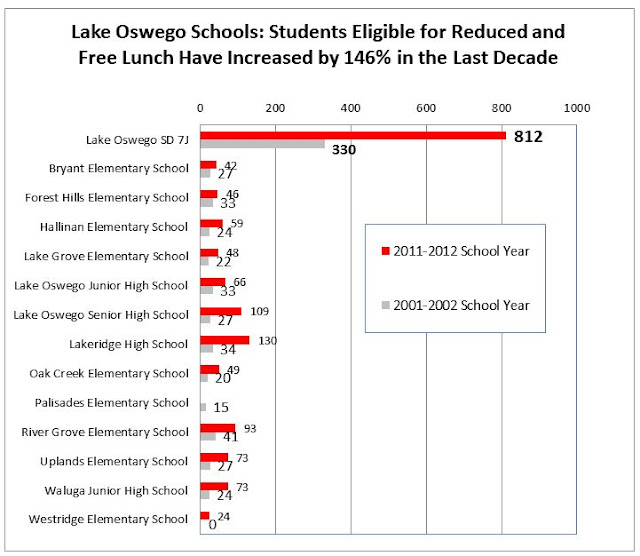 Lake Oswego Schools: Students Eligible for Reduced and Free Lunch Have Increased by 146% in the Last Decade

0
200
400
600
800
1000

Lake Oswego SD 7J 812 330
Bryant Elementary School 42 27
Forest Hills Elementary School 46 33
Hallinan Elementary School 59 24
Lake Grove Elementary School 48 22
Lake Oswego Junior High School 66 33
Lake Oswego Senior High School 109 27
Lakeridge High School 130 34
Oak Creek Elementary School 49 20
Palisades Elementary School 15
River Grove Elementary School 93 41
Uplands Elementary School 73 27
Waluga Junior High School 73 24
Westridge Elementary School 24 0

2011-2012 School Year
2001-2002 School Year